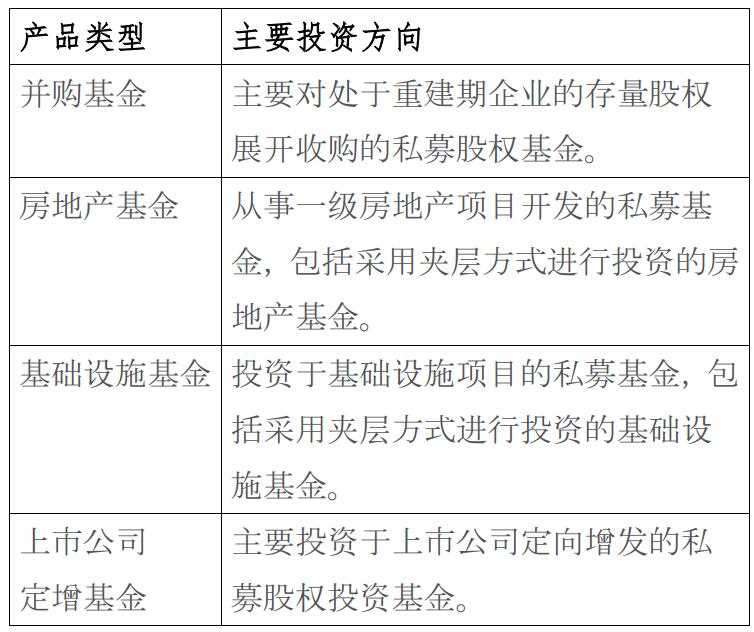 | 产品类型 | 主要投资方向 |
|---|---|
| 并购基金 | 主要对处于重建期企业的存量股权展开收购的私募股权基金。 |
| 房地产基金 | 从事一级房地产项目开发的私募基金，包括采用夹层方式进行投资的房地产基金。 |
| 基础设施基金 | 投资于基础设施项目的私募基金，包括采用夹层方式进行投资的基础设施基金。 |
| 上市公司定增基金 | 主要投资于上市公司定向增发的私募股权投资基金。 |